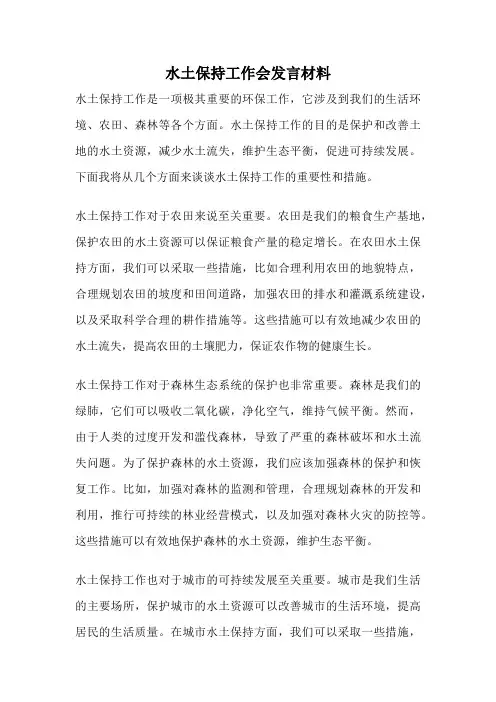 水土保持工作会发言材料

水土保持工作是一项极其重要的环保工作，它涉及到我们的生活环境、农田、森林等各个方面。水土保持工作的目的是保护和改善土地的水土资源，减少水土流失，维护生态平衡，促进可持续发展。下面我将从几个方面来谈谈水土保持工作的重要性和措施。

水土保持工作对于农田来说至关重要。农田是我们的粮食生产基地，保护农田的水土资源可以保证粮食产量的稳定增长。在农田水土保持方面，我们可以采取一些措施，比如合理利用农田的地貌特点，合理规划农田的坡度和田间道路，加强农田的排水和灌溉系统建设，以及采取科学合理的耕作措施等。这些措施可以有效地减少农田的水土流失，提高农田的土壤肥力，保证农作物的健康生长。

水土保持工作对于森林生态系统的保护也非常重要。森林是我们的绿肺，它们可以吸收二氧化碳，净化空气，维持气候平衡。然而，由于人类的过度开发和滥伐森林，导致了严重的森林破坏和水土流失问题。为了保护森林的水土资源，我们应该加强森林的保护和恢复工作。比如，加强对森林的监测和管理，合理规划森林的开发和利用，推行可持续的林业经营模式，以及加强对森林火灾的防控等。这些措施可以有效地保护森林的水土资源，维护生态平衡。

水土保持工作也对于城市的可持续发展至关重要。城市是我们生活的主要场所，保护城市的水土资源可以改善城市的生活环境，提高居民的生活质量。在城市水土保持方面，我们可以采取一些措施，